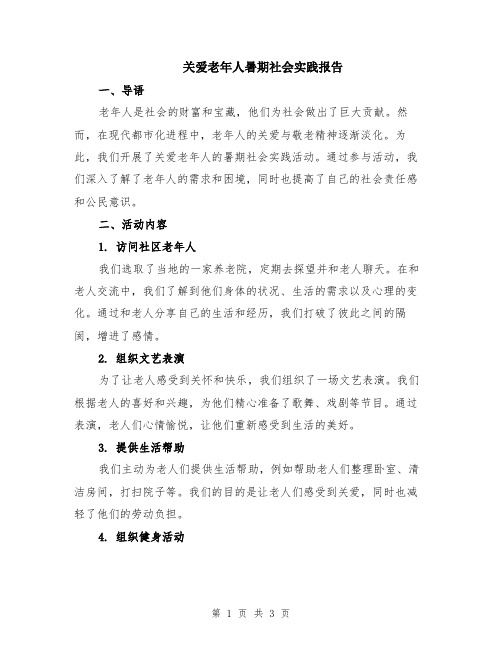 关爱老年人暑期社会实践报告

一、导语

老年人是社会的财富和宝藏，他们为社会做出了巨大贡献。然而，在现代都市化进程中，老年人的关爱与敬老精神逐渐淡化。为此，我们开展了关爱老年人的暑期社会实践活动。通过参与活动，我们深入了解了老年人的需求和困境，同时也提高了自己的社会责任感和公民意识。

二、活动内容

1. 访问社区老年人

我们选取了当地的一家养老院，定期去探望并和老人聊天。在和老人交流中，我们了解到他们身体的状况、生活的需求以及心理的变化。通过和老人分享自己的生活和经历，我们打破了彼此之间的隔阂，增进了感情。

2. 组织文艺表演

为了让老人感受到关怀和快乐，我们组织了一场文艺表演。我们根据老人的喜好和兴趣，为他们精心准备了歌舞、戏剧等节目。通过表演，老人们心情愉悦，让他们重新感受到生活的美好。

3. 提供生活帮助

我们主动为老人们提供生活帮助，例如帮助老人们整理卧室、清洁房间，打扫院子等。我们的目的是让老人们感受到关爱，同时也减轻了他们的劳动负担。

4. 组织健身活动

第 1 页 共 3 页